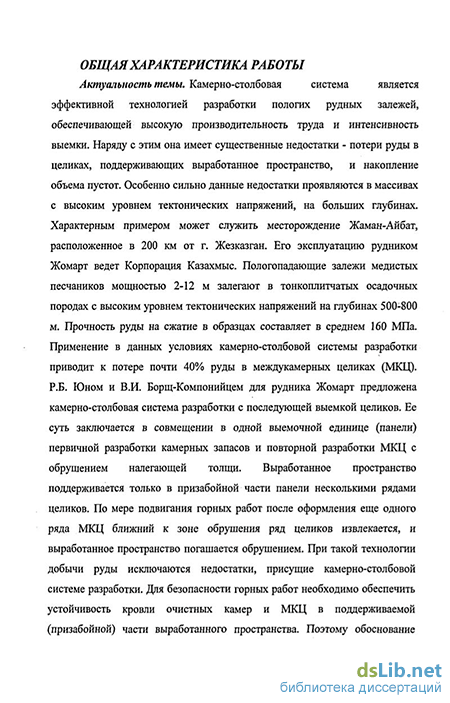 ОБЩАЯ ХАРАКТЕРИСТИКА РАБОТЫ

Актуальность темы. Камерно-столбовая система является эффективной технологией разработки пологих рудных залежей, обеспечивающей высокую производительность труда и интенсивность выемки. Наряду с этим она имеет существенные недостатки - потери руды в целиках, поддерживающих выработанное пространство, и накопление объема пустот. Особенно сильно данные недостатки проявляются в массивах с высоким уровнем тектонических напряжений, на больших глубинах. Характерным примером может служить месторождение Жаман-Айбат, расположенное в 200 км от г. Жезказган. Его эксплуатацию рудником Жомарт ведет Корпорация Казахмыс. Пологопадающие залежи медистых песчаников мощностью 2-12 м залегают в тонкоплитчатых осадочных породах с высоким уровнем тектонических напряжений на глубинах 500-800 м. Прочность руды на сжатие в образцах составляет в среднем 160 МПа. Применение в данных условиях камерно-столбовой системы разработки приводит к потере почти 40% руды в междукамерных целиках (МКЦ). Р.Б. Юном и В.И. Борщ-Компонийцем для рудника Жомарт предложена камерно-столбовая система разработки с последующей выемкой целиков. Ее суть заключается в совмещении в одной выемочной единице (панели) первичной разработки камерных запасов и повторной разработки МКЦ с обрушением налегающей толщи. Выработанное пространство поддерживается только в призабойной части панели несколькими рядами целиков. По мере подвигания горных работ после оформления еще одного ряда МКЦ ближний к зоне обрушения ряд целиков извлекается, и выработанное пространство погашается обрушением. При такой технологии добычи руды исключаются недостатки, присущие камерно-столбовой системе разработки. Для безопасности горных работ необходимо обеспечить устойчивость кровли очистных камер и МКЦ в поддерживаемой (призабойной) части выработанного пространства. Поэтому обоснование

dsLib.net
библиотека диссертаций